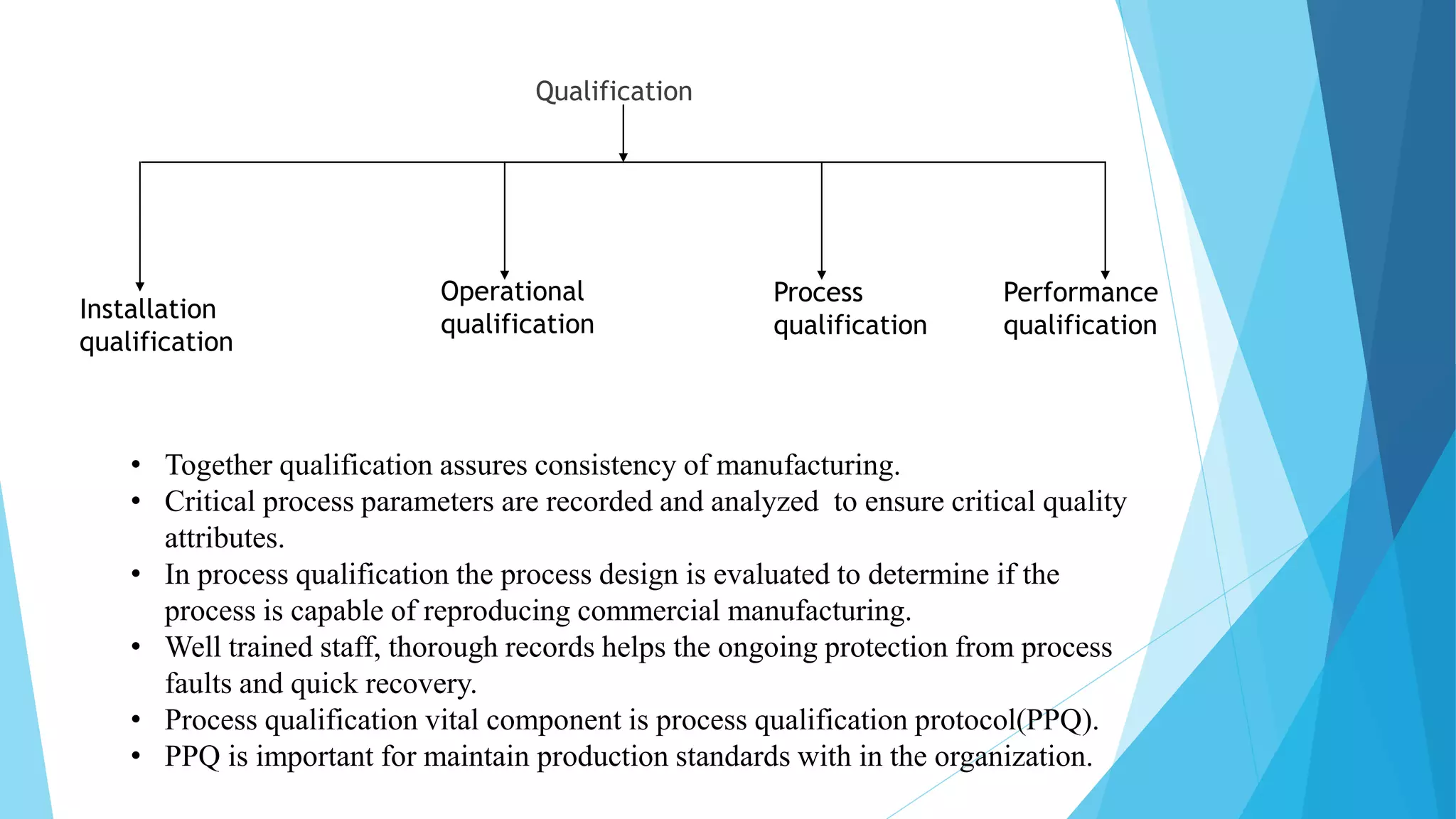 Qualification

Installation qualification

Operational qualification

Process qualification

Performance qualification

• Together qualification assures consistency of manufacturing.
• Critical process parameters are recorded and analyzed to ensure critical quality attributes.
• In process qualification the process design is evaluated to determine if the process is capable of reproducing commercial manufacturing.
• Well trained staff, thorough records helps the ongoing protection from process faults and quick recovery.
• Process qualification vital component is process qualification protocol(PPQ).
• PPQ is important for maintain production standards with in the organization.